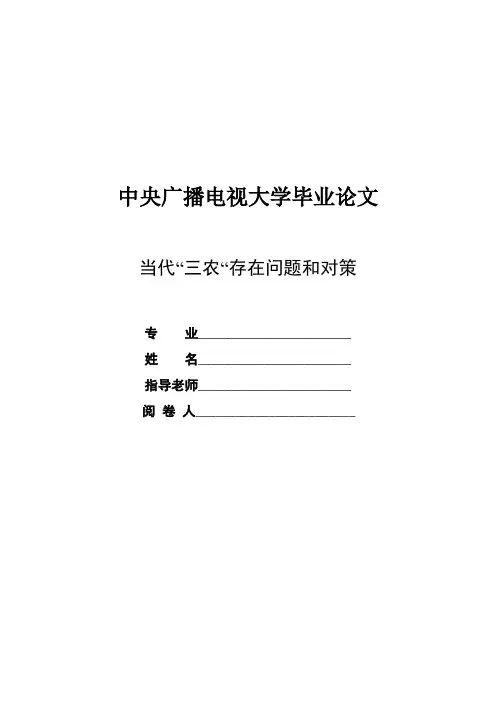 中央广播电视大学毕业论文

当代“三农“存在问题和对策

专 业____

姓 名____

指导老师____

阅 卷 人____